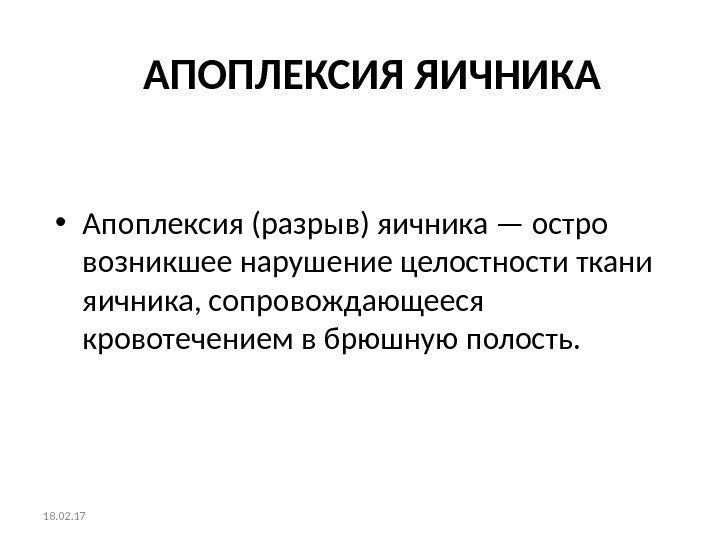 АПОПЛЕКСИЯ ЯИЧНИКА

• Апоплексия (разрыв) яичника — остро возникшее нарушение целостности ткани яичника, сопровождающееся кровотечением в брюшную полость.

18.02.17